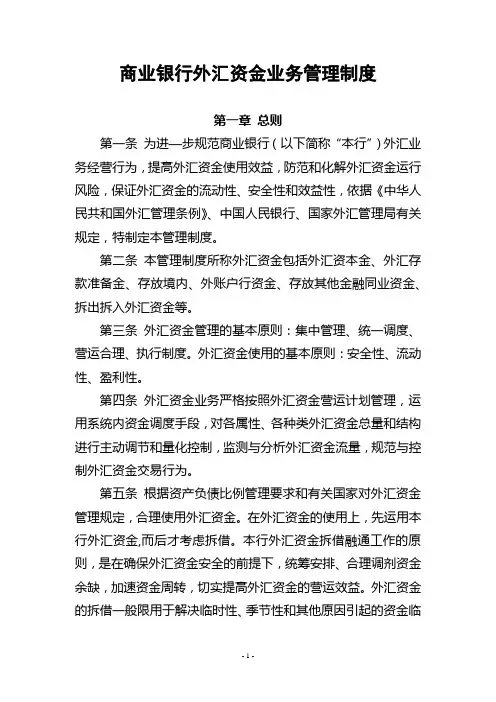 商业银行外汇资金业务管理制度

第一章 总则

第一条 为进一步规范商业银行（以下简称“本行”）外汇业务经营行为，提高外汇资金使用效益，防范和化解外汇资金运行风险，保证外汇资金的流动性、安全性和效益性，依据《中华人民共和国外汇管理条例》、中国人民银行、国家外汇管理局有关规定，特制定本管理制度。

第二条 本管理制度所称外汇资金包括外汇资本金、外汇存款准备金、存放境内、外账户行资金、存放其他金融同业资金、拆出拆入外汇资金等。

第三条 外汇资金管理的基本原则：集中管理、统一调度、营运合理、执行制度。外汇资金使用的基本原则：安全性、流动性、盈利性。

第四条 外汇资金业务严格按照外汇资金营运计划管理，运用系统内资金调度手段，对各属性、各种类外汇资金总量和结构进行主动调节和量化控制，监测与分析外汇资金流量，规范与控制外汇资金交易行为。

第五条 根据资产负债比例管理要求和有关国家对外汇资金管理规定，合理使用外汇资金。在外汇资金的使用上，先运用本行外汇资金,而后才考虑拆借。本行外汇资金拆借融通工作的原则，是在确保外汇资金安全的前提下，统筹安排、合理调剂资金余缺，加速资金周转，切实提高外汇资金的营运效益。外汇资金的拆借一般限用于解决临时性、季节性和其他原因引起的资金临

- 1 -